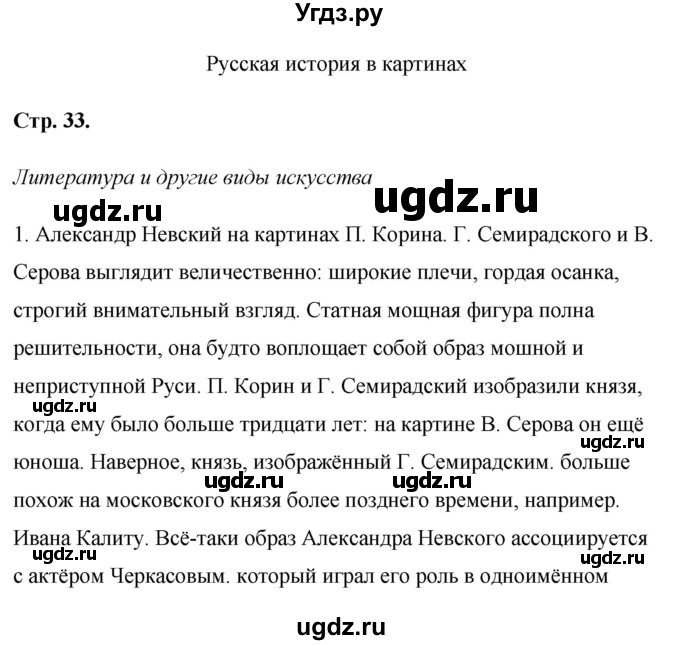 Угдз.ру

Русская история в картинах

Стр. 33.

Литература и другие виды искусства

ugdz.ru

ugdz.ru

1. Александр Невский на картинах П. Корина. Г. Семирадского и В. Серова выглядит величественно: широкие плечи, гордая осанка, строгий внимательный взгляд. Статная мощная фигура полна решительности, она будто воплощает собой образ мошной и неприступной Руси. П. Корин и Г. Семирадский изобразили князя, когда ему было больше тридцати лет: на картине В. Серова он ещё юноша. Наверное, князь, изображённый Г. Семирадским. больше похож на московского князя более позднего времени, например. Ивана Калиту. Всё-таки образ Александра Невского ассоциируется с актёром Черкасовым. который играл его роль в одноимённом

ugdz.ru

ugdz.ru

ugdz.ru

ugdz.ru

ugdz.ru

ugdz.ru

ugdz.ru